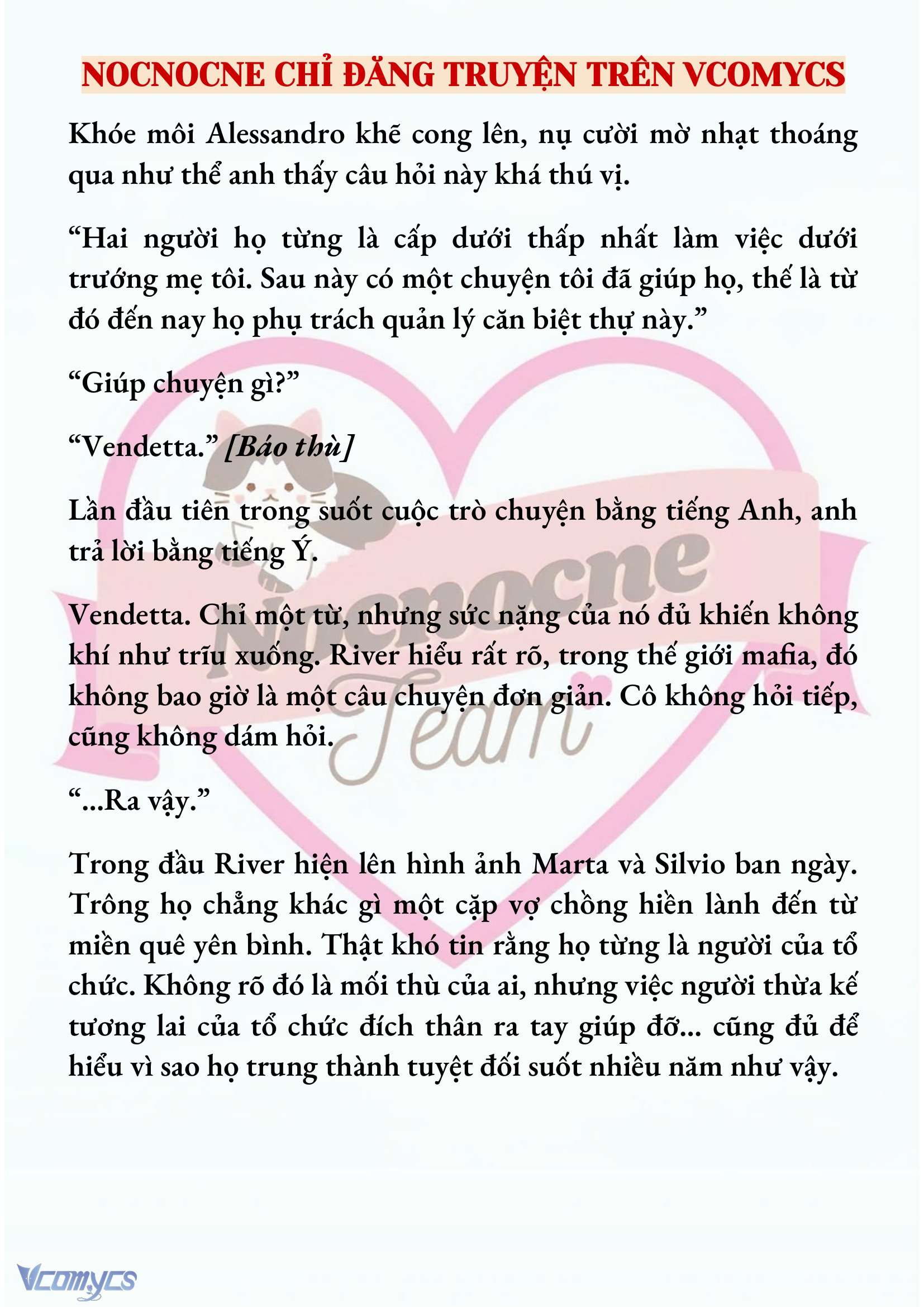 NOCNOCNE CHỈ ĐĂNG TRUYỆN TRÊN VCOMYCS

Khóe môi Alessandro khẽ cong lên, nụ cười mờ nhạt thoáng qua như thể anh thấy câu hỏi này khá thú vị.

“Hai người họ từng là cấp dưới thấp nhất làm việc dưới trướng mẹ tôi. Sau này có một chuyện tôi đã giúp họ, thế là từ đó đến nay họ phụ trách quản lý căn biệt thự này.”

“Giúp chuyện gì?”

“Vendetta.” [Báo thù]

Lần đầu tiên trong suốt cuộc trò chuyện bằng tiếng Anh, anh trả lời bằng tiếng Ý.

Vendetta. Chỉ một từ, nhưng sức nặng của nó đủ khiến không khí như trĩu xuống. River hiểu rất rõ, trong thế giới mafia, đó không bao giờ là một câu chuyện đơn giản. Cô không hỏi tiếp, cũng không dám hỏi.

“...Ra vậy.”

Trong đầu River hiện lên hình ảnh Marta và Silvio ban ngày. Trông họ chẳng khác gì một cặp vợ chồng hiền lành đến từ miền quê yên bình. Thật khó tin rằng họ từng là người của tổ chức. Không rõ đó là mối thù của ai, nhưng việc người thừa kế tương lai của tổ chức đích thân ra tay giúp đỡ... cũng đủ để hiểu vì sao họ trung thành tuyệt đối suốt nhiều năm như vậy.

Nocnocne Team

Vcomycs